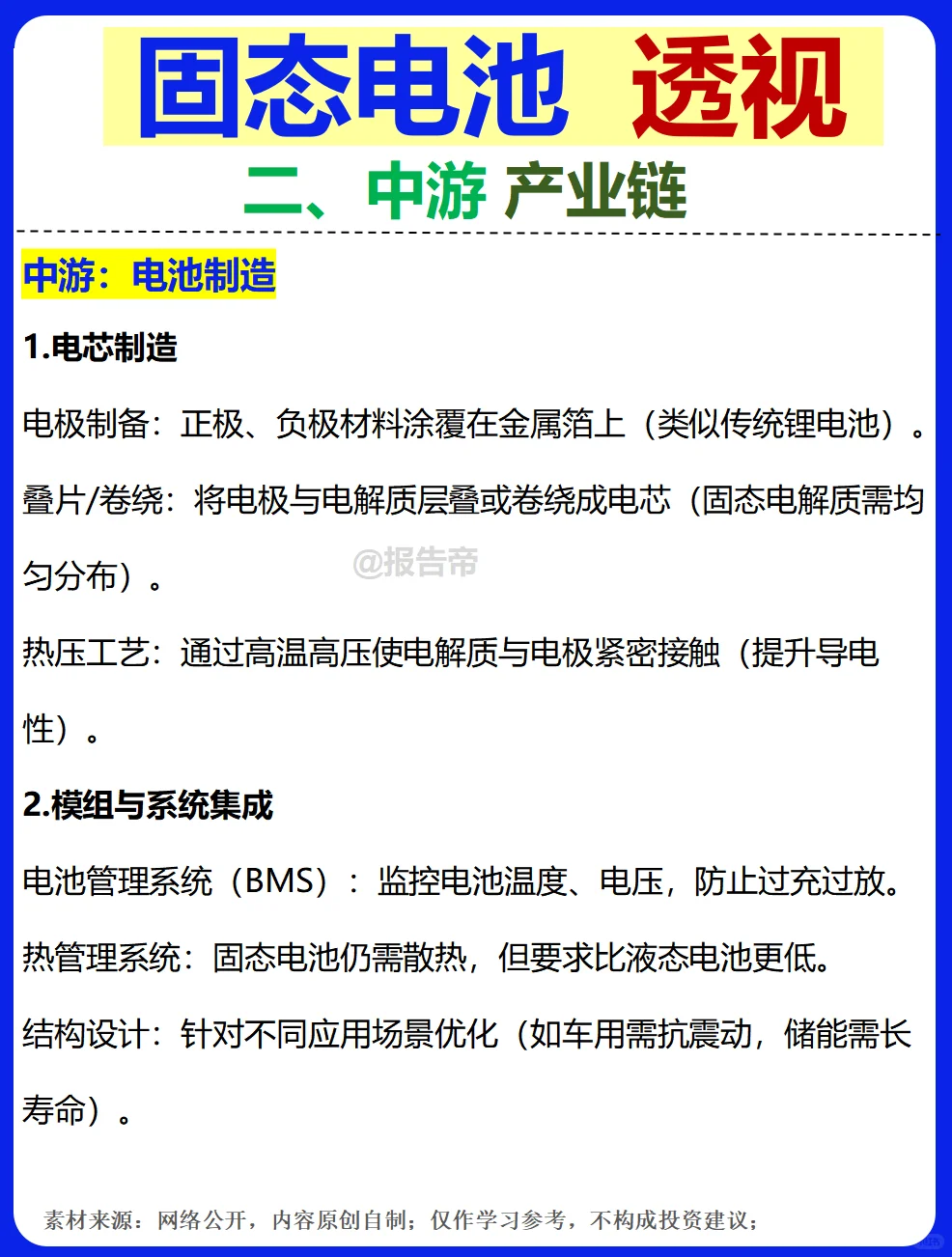 固态电池 透视

二、中游 产业链

中游：电池制造

1.电芯制造

电极制备：正极、负极材料涂覆在金属箔上（类似传统锂电池）。

叠片/卷绕：将电极与电解质层叠或卷绕成电芯（固态电解质需均匀分布）。

@报告帝

热压工艺：通过高温高压使电解质与电极紧密接触（提升导电性）。

2.模组与系统集成

电池管理系统（BMS）：监控电池温度、电压，防止过充过放。

热管理系统：固态电池仍需散热，但要求比液态电池更低。

结构设计：针对不同应用场景优化（如车用需抗震动，储能需长寿命）。

素材来源：网络公开，内容原创自制；仅作学习参考，不构成投资建议；